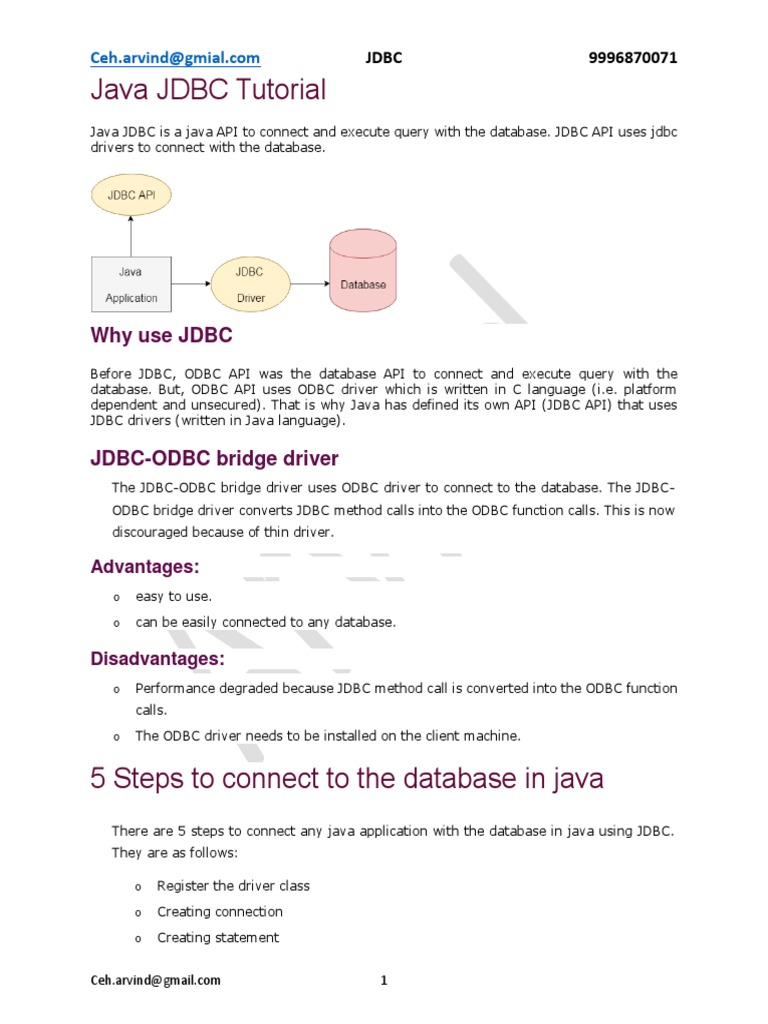 Ceh.arvind@gmial.com JDBC 9996870071

Java JDBC Tutorial

Java JDBC is a java API to connect and execute query with the database. JDBC API uses jdbc drivers to connect with the database.

JDBC API

Java Application

JDBC Driver

Database

Why use JDBC

Before JDBC, ODBC API was the database API to connect and execute query with the database. But, ODBC API uses ODBC driver which is written in C language (i.e. platform dependent and unsecured). That is why Java has defined its own API (JDBC API) that uses JDBC drivers (written in Java language).

JDBC-ODBC bridge driver

The JDBC-ODBC bridge driver uses ODBC driver to connect to the database. The JDBC-ODBC bridge driver converts JDBC method calls into the ODBC function calls. This is now discouraged because of thin driver.

Advantages:

o easy to use.
o can be easily connected to any database.

Disadvantages:

o Performance degraded because JDBC method call is converted into the ODBC function calls.
o The ODBC driver needs to be installed on the client machine.

5 Steps to connect to the database in java

There are 5 steps to connect any java application with the database in java using JDBC. They are as follows:

o Register the driver class
o Creating connection
o Creating statement

Ceh.arvind@gmail.com 1